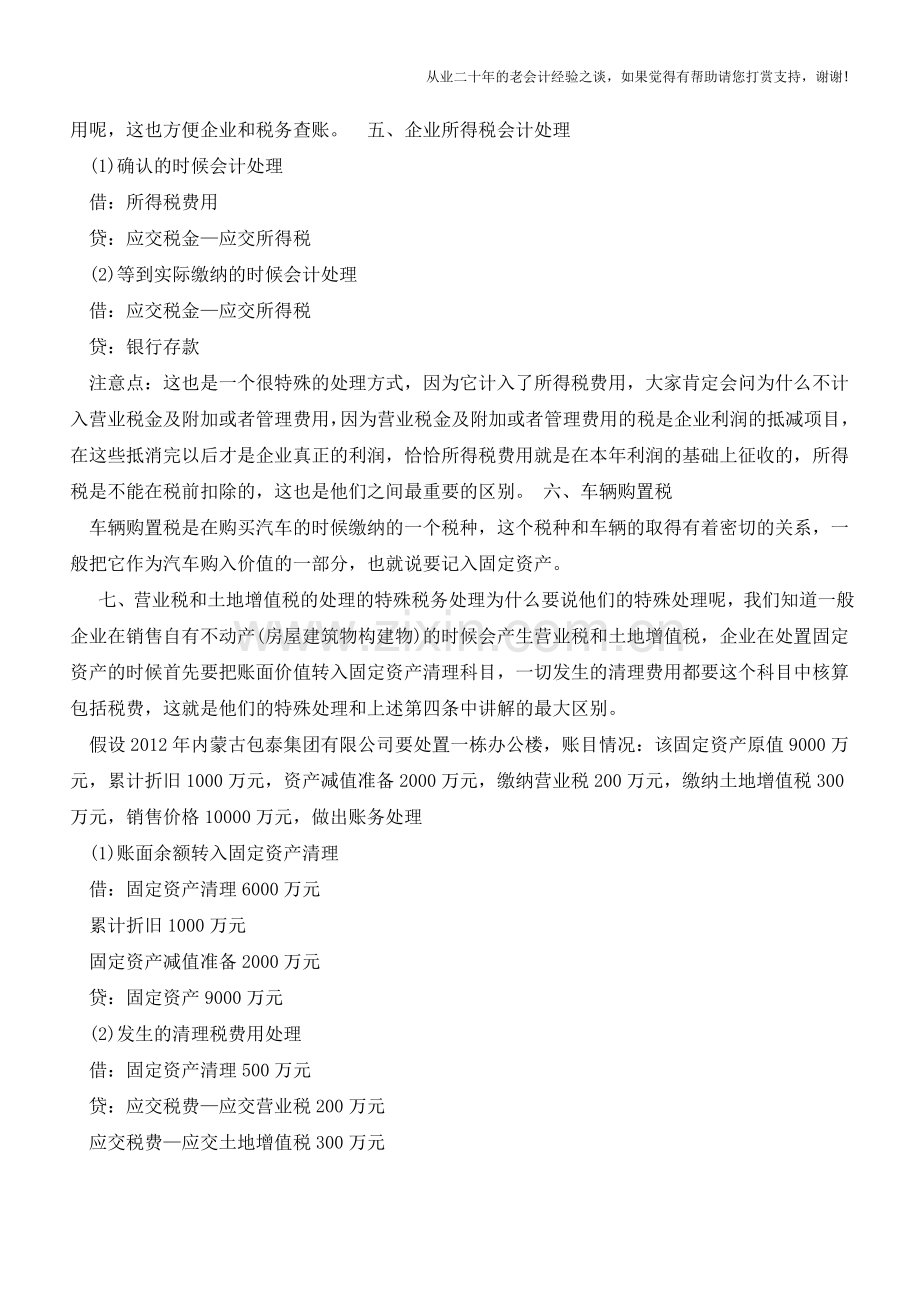 从业二十年的老会计经验之谈，如果觉得有帮助请您打赏支持，谢谢!

用呢，这也方便企业和税务查账。 五、企业所得税会计处理

(1)确认的时候会计处理

借：所得税费用

贷：应交税金—应交所得税

(2)等到实际缴纳的时候会计处理

借：应交税金—应交所得税

贷：银行存款

注意点：这也是一个很特殊的处理方式，因为它计入了所得税费用，大家肯定会问为什么不计入营业税金及附加或者管理费用，因为营业税金及附加或者管理费用的税是企业利润的抵减项目，在这些抵消完以后才是企业真正的利润，恰恰所得税费用就是在本年利润的基础上征收的，所得税是不能在税前扣除的，这也是他们之间最重要的区别。 六、车辆购置税

车辆购置税是在购买汽车的时候缴纳的一个税种，这个税种和车辆的取得有着密切的关系，一般把它作为汽车购入价值的一部分，也就说要记入固定资产。

七、营业税和土地增值税的处理的特殊税务处理为什么要说他们的特殊处理呢，我们知道一般企业在销售自有不动产(房屋建筑物构建物)的时候会产生营业税和土地增值税，企业在处置固定资产的时候首先要把账面价值转入固定资产清理科目，一切发生的清理费用都要这个科目中核算包括税费，这就是他们的特殊处理和上述第四条中讲解的最大区别。

假设2012年内蒙古包泰集团有限公司要处置一栋办公楼，账目情况：该固定资产原值9000万元，累计折旧1000万元，资产减值准备2000万元，缴纳营业税200万元，缴纳土地增值税300万元，销售价格10000万元，做出账务处理

(1)账面余额转入固定资产清理

借：固定资产清理6000万元

累计折旧1000万元

固定资产减值准备2000万元

贷：固定资产9000万元

(2)发生的清理税费用处理

借：固定资产清理500万元

贷：应交税费—应交营业税200万元

应交税费—应交土地增值税300万元

www.zixin.com.cn